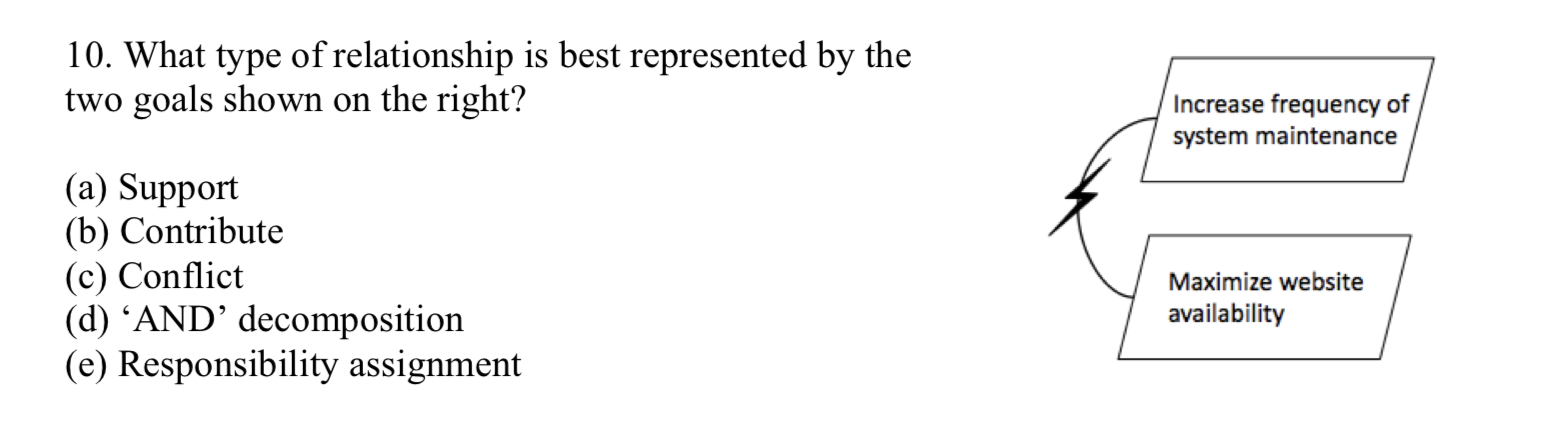 10. What type of relationship is best represented by the two goals shown on the right?

(a) Support
(b) Contribute
(c) Conflict
(d) ‘AND’ decomposition
(e) Responsibility assignment

Increase frequency of system maintenance

Maximize website availability